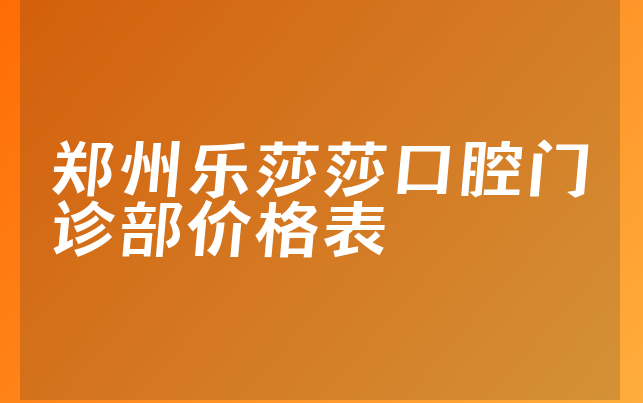 郑州乐莎莎口腔门诊部价格表